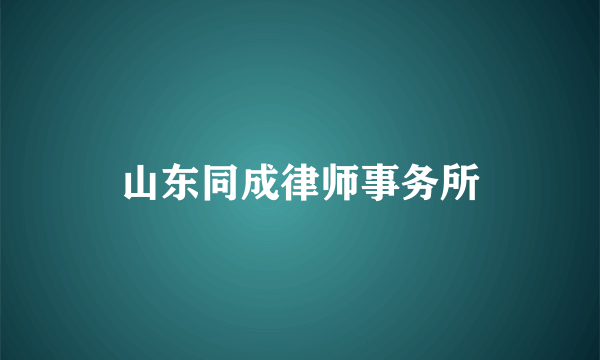 山东同成律师事务所